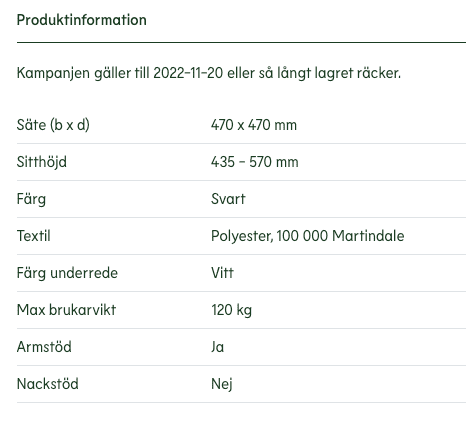 Produktinformation

Kampanjen gäller till 2022-11-20 eller så långt lagret räcker.

| | |
|---|---|
| Säte (b x d) | 470 x 470 mm |
| Sitthöjd | 435 - 570 mm |
| Färg | Svart |
| Textil | Polyester, 100 000 Martindale |
| Färg underrede | Vitt |
| Max brukarvikt | 120 kg |
| Armstöd | Ja |
| Nackstöd | Nej |